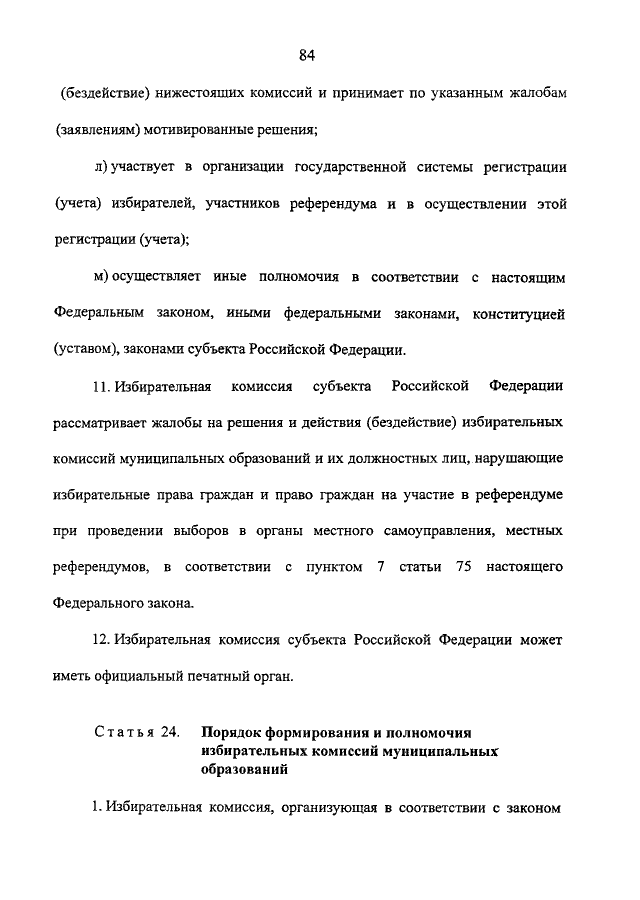 84

(бездействие) нижестоящих комиссий и принимает по указанным жалобам (заявлениям) мотивированные решения;

л) участвует в организации государственной системы регистрации (учета) избирателей, участников референдума и в осуществлении этой регистрации (учета);

м) осуществляет иные полномочия в соответствии с настоящим Федеральным законом, иными федеральными законами, конституцией (уставом), законами субъекта Российской Федерации.

11. Избирательная комиссия субъекта Российской Федерации рассматривает жалобы на решения и действия (бездействие) избирательных комиссий муниципальных образований и их должностных лиц, нарушающие избирательные права граждан и право граждан на участие в референдуме при проведении выборов в органы местного самоуправления, местных референдумов, в соответствии с пунктом 7 статьи 75 настоящего Федерального закона.

12. Избирательная комиссия субъекта Российской Федерации может иметь официальный печатный орган.

Статья 24. Порядок формирования и полномочия избирательных комиссий муниципальных образований

1. Избирательная комиссия, организующая в соответствии с законом